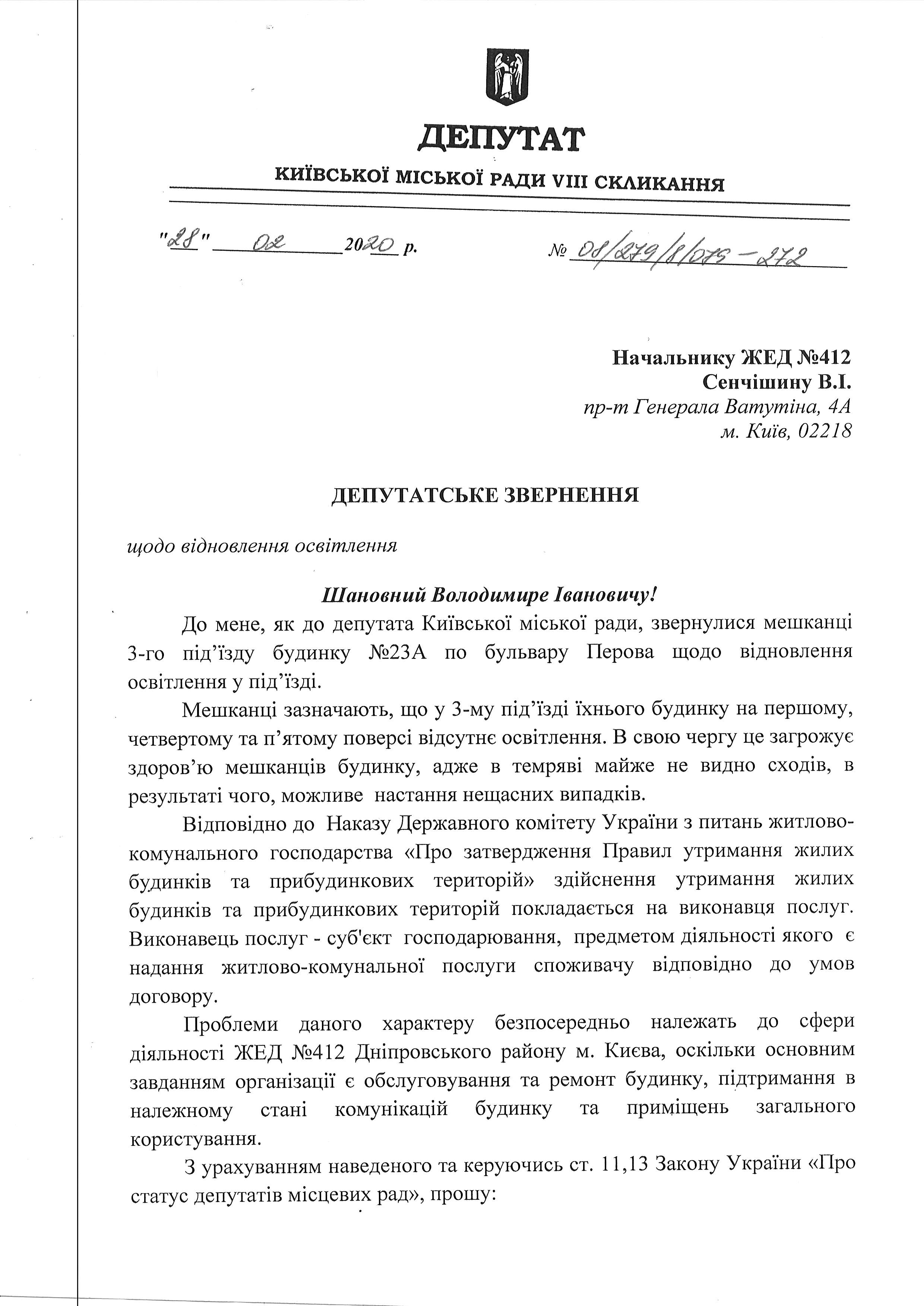 ДЕПУТАТ

КИЇВСЬКОЇ МІСЬКОЇ РАДИ VIII СКЛИКАННЯ

"28" 02 2020 р.

№ 08/279/8/075-272

Начальнику ЖЕД №412
Сенчішину В.І.
пр-т Генерала Ватутіна, 4А
м. Київ, 02218

ДЕПУТАТСЬКЕ ЗВЕРНЕННЯ

щодо відновлення освітлення

Шановний Володимире Івановичу!

До мене, як до депутата Київської міської ради, звернулися мешканці 3-го під'їзду будинку №23А по бульвару Перова щодо відновлення освітлення у під'їзді.

Мешканці зазначають, що у 3-му під'їзді їхнього будинку на першому, четвертому та п'ятому поверсі відсутнє освітлення. В свою чергу це загрожує здоров'ю мешканців будинку, адже в темряві майже не видно сходів, в результаті чого, можливе настання нещасних випадків.

Відповідно до Наказу Державного комітету України з питань житлово-комунального господарства «Про затвердження Правил утримання жилих будинків та прибудинкових територій» здійснення утримання жилих будинків та прибудинкових територій покладається на виконавця послуг. Виконавець послуг - суб'єкт господарювання, предметом діяльності якого є надання житлово-комунальної послуги споживачу відповідно до умов договору.

Проблеми даного характеру безпосередньо належать до сфери діяльності ЖЕД №412 Дніпровського району м. Києва, оскільки основним завданням організації є обслуговування та ремонт будинку, підтримання в належному стані комунікацій будинку та приміщень загального користування.

З урахуванням наведеного та керуючись ст. 11,13 Закону України «Про статус депутатів місцевих рад», прошу: